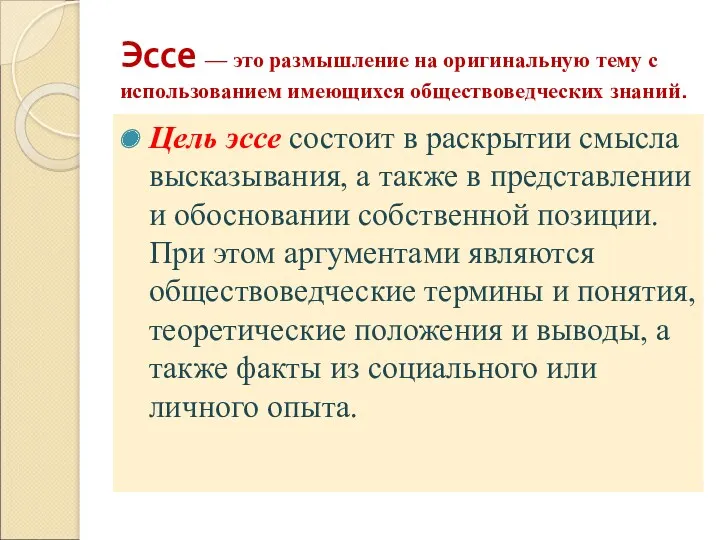 Эссе — это размышление на оригинальную тему с использованием имеющихся обществоведческих знаний.

Цель эссе состоит в раскрытии смысла высказывания, а также в представлении и обосновании собственной позиции. При этом аргументами являются обществоведческие термины и понятия, теоретические положения и выводы, а также факты из социального или личного опыта.